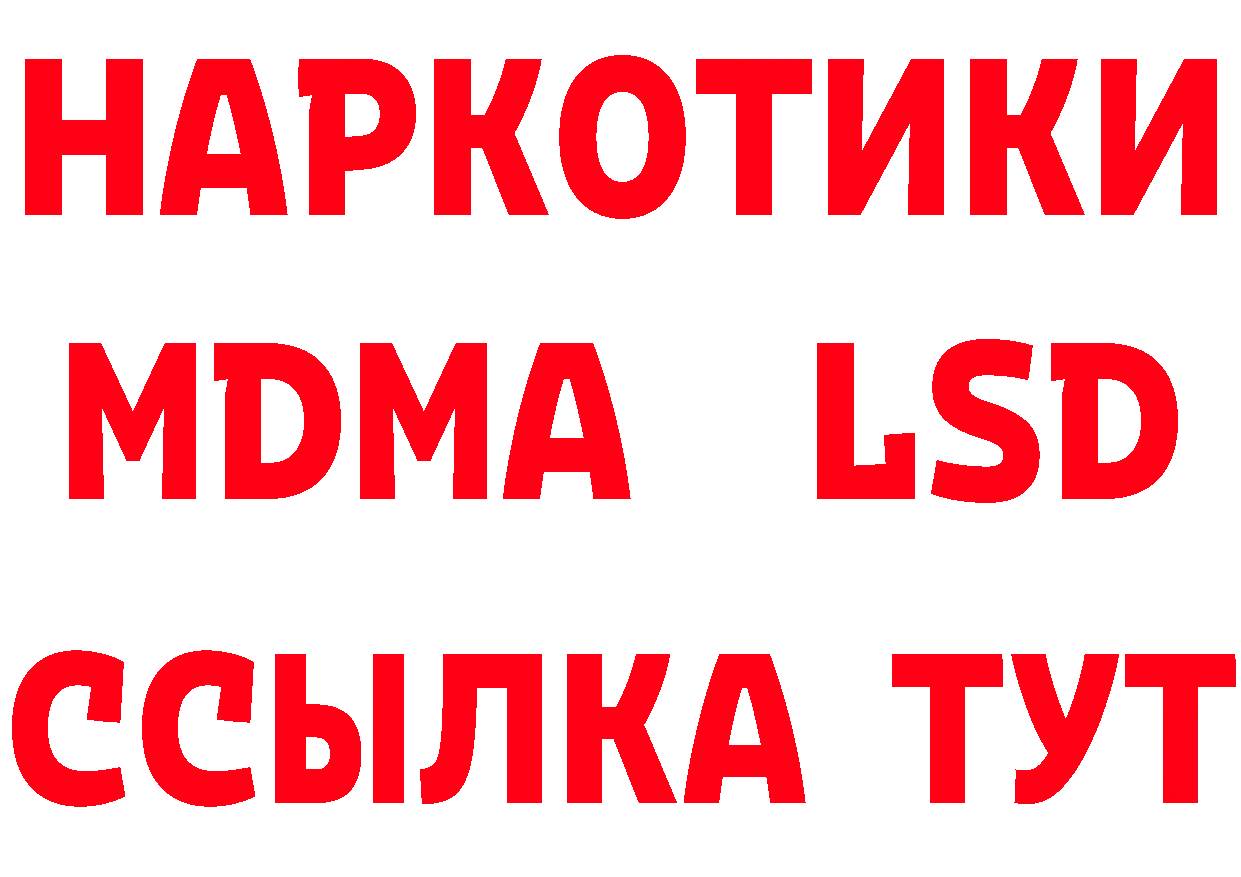 НАРКОТИКИ
MDMA LSD
ССЫЛКА ТУТ